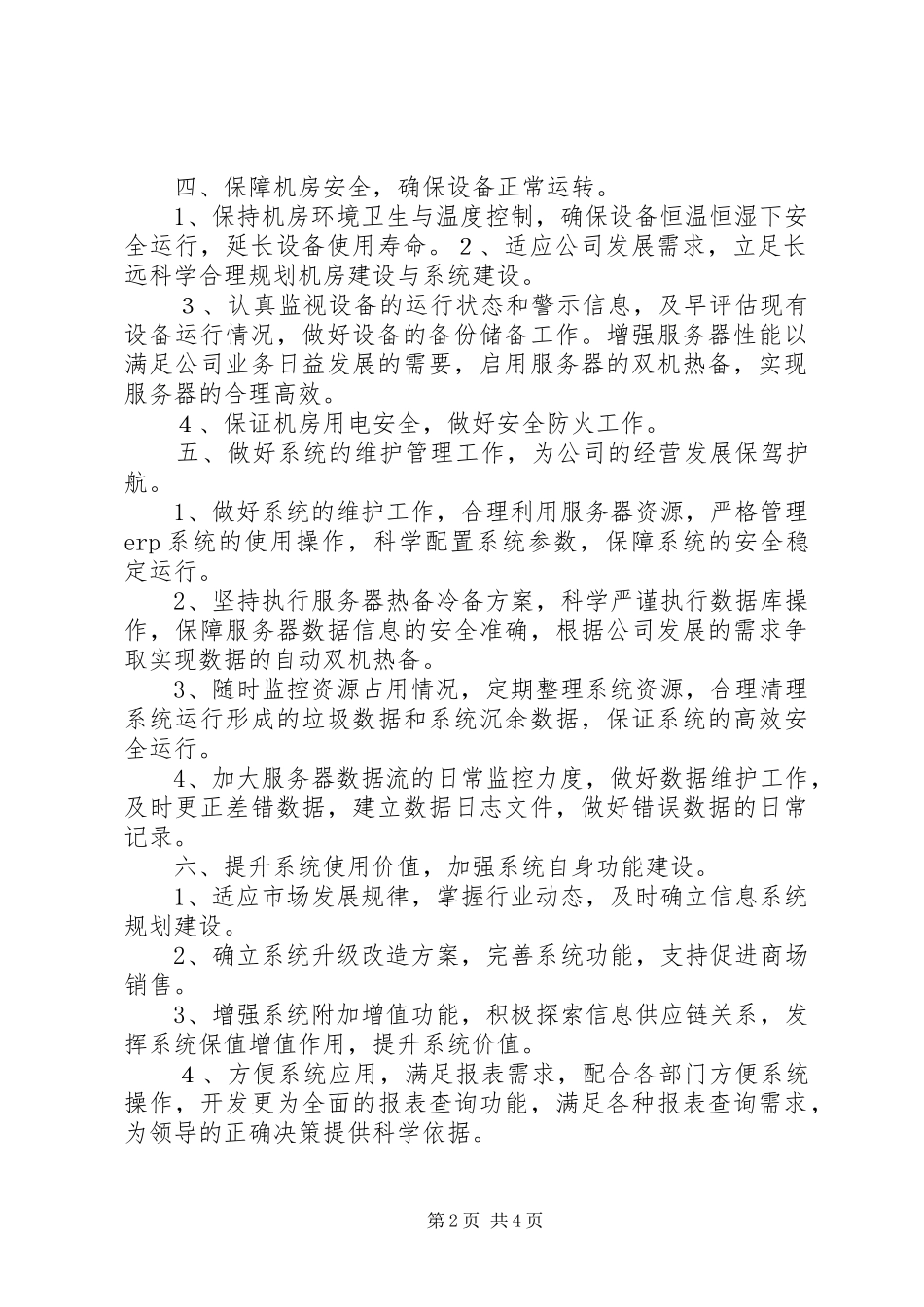 四、保障机房安全，确保设备正常运转。

1、保持机房环境卫生与温度控制，确保设备恒温恒湿下安全运行，延长设备使用寿命。２、适应公司发展需求，立足长远科学合理规划机房建设与系统建设。

３、认真监视设备的运行状态和警示信息，及早评估现有设备运行情况，做好设备的备份储备工作。增强服务器性能以满足公司业务日益发展的需要，启用服务器的双机热备，实现服务器的合理高效。

４、保证机房用电安全，做好安全防火工作。

五、做好系统的维护管理工作，为公司的经营发展保驾护航。

1、做好系统的维护工作，合理利用服务器资源，严格管理erp系统的使用操作，科学配置系统参数，保障系统的安全稳定运行。

2、坚持执行服务器热备冷备方案，科学严谨执行数据库操作，保障服务器数据信息的安全准确，根据公司发展的需求争取实现数据的自动双机热备。

3、随时监控资源占用情况，定期整理系统资源，合理清理系统运行形成的垃圾数据和系统沉余数据，保证系统的高效安全运行。

4、加大服务器数据流的日常监控力度，做好数据维护工作，及时更正差错数据，建立数据日志文件，做好错误数据的日常记录。

六、提升系统使用价值，加强系统自身功能建设。

1、适应市场发展规律，掌握行业动态，及时确立信息系统规划建设。

2、确立系统升级改造方案，完善系统功能，支持促进商场销售。

3、增强系统附加增值功能，积极探索信息供应链关系，发挥系统保值增值作用，提升系统价值。

４、方便系统应用，满足报表需求，配合各部门方便系统操作，开发更为全面的报表查询功能，满足各种报表查询需求，为领导的正确决策提供科学依据。

第2页 共4页